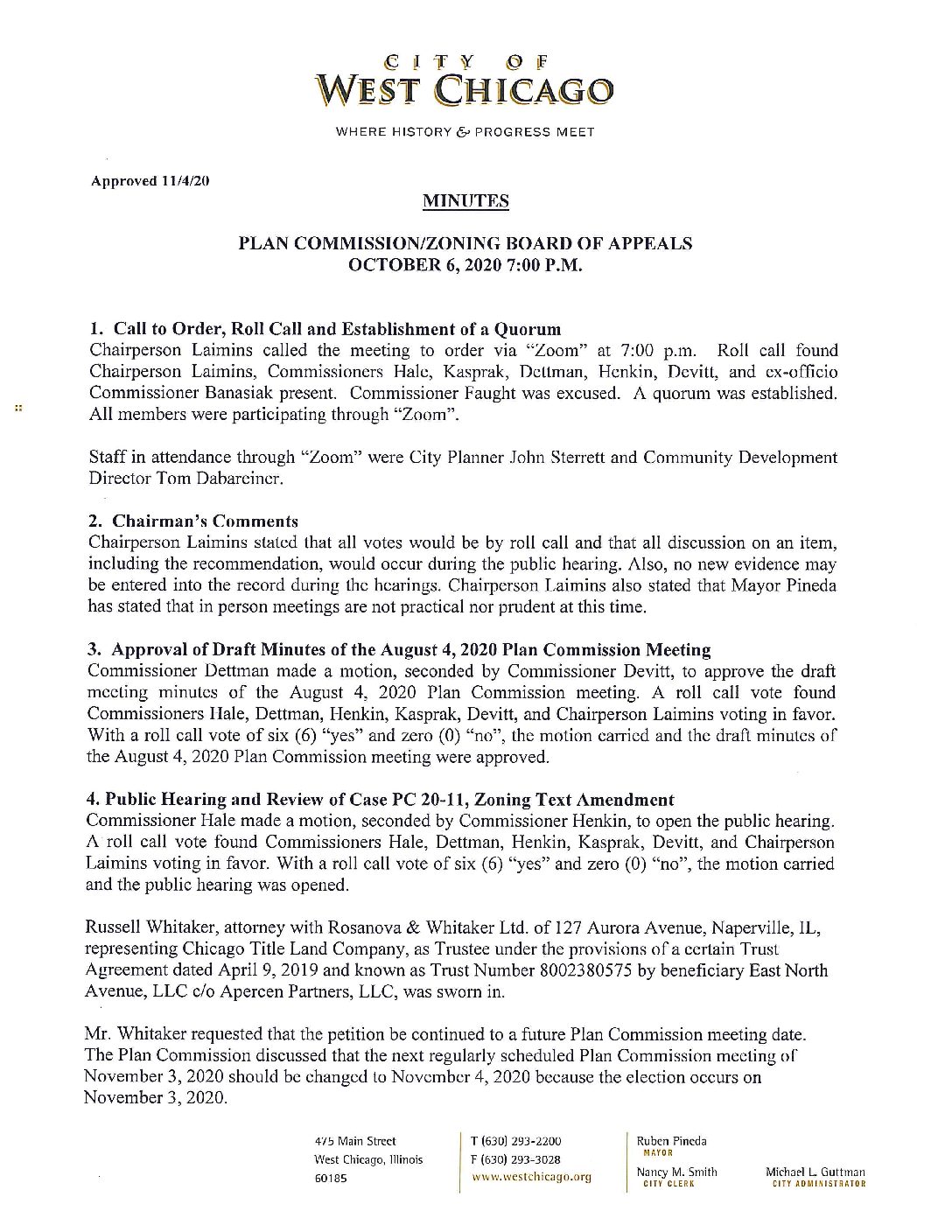 CITY OF
WEST CHICAGO
WHERE HISTORY & PROGRESS MEET

Approved 11/4/20

MINUTES

PLAN COMMISSION/ZONING BOARD OF APPEALS
OCTOBER 6, 2020 7:00 P.M.

1. Call to Order, Roll Call and Establishment of a Quorum
Chairperson Laimins called the meeting to order via "Zoom" at 7:00 p.m. Roll call found Chairperson Laimins, Commissioners Hale, Kasprak, Dettman, Henkin, Devitt, and ex-officio Commissioner Banasiak present. Commissioner Faught was excused. A quorum was established. All members were participating through "Zoom".

Staff in attendance through "Zoom" were City Planner John Sterrett and Community Development Director Tom Dabareiner.

2. Chairman's Comments
Chairperson Laimins stated that all votes would be by roll call and that all discussion on an item, including the recommendation, would occur during the public hearing. Also, no new evidence may be entered into the record during the hearings. Chairperson Laimins also stated that Mayor Pineda has stated that in person meetings are not practical nor prudent at this time.

3. Approval of Draft Minutes of the August 4, 2020 Plan Commission Meeting
Commissioner Dettman made a motion, seconded by Commissioner Devitt, to approve the draft meeting minutes of the August 4, 2020 Plan Commission meeting. A roll call vote found Commissioners Hale, Dettman, Henkin, Kasprak, Devitt, and Chairperson Laimins voting in favor. With a roll call vote of six (6) "yes" and zero (0) "no", the motion carried and the draft minutes of the August 4, 2020 Plan Commission meeting were approved.

4. Public Hearing and Review of Case PC 20-11, Zoning Text Amendment
Commissioner Hale made a motion, seconded by Commissioner Henkin, to open the public hearing. A roll call vote found Commissioners Hale, Dettman, Henkin, Kasprak, Devitt, and Chairperson Laimins voting in favor. With a roll call vote of six (6) "yes" and zero (0) "no", the motion carried and the public hearing was opened.

Russell Whitaker, attorney with Rosanova & Whitaker Ltd. of 127 Aurora Avenue, Naperville, IL, representing Chicago Title Land Company, as Trustee under the provisions of a certain Trust Agreement dated April 9, 2019 and known as Trust Number 8002380575 by beneficiary East North Avenue, LLC c/o Apercen Partners, LLC, was sworn in.

Mr. Whitaker requested that the petition be continued to a future Plan Commission meeting date. The Plan Commission discussed that the next regularly scheduled Plan Commission meeting of November 3, 2020 should be changed to November 4, 2020 because the election occurs on November 3, 2020.

475 Main Street
West Chicago, Illinois
60185

T (630) 293-2200
F (630) 293-3028
www.westchicago.org

Ruben Pineda
MAYOR
Nancy M. Smith
CITY CLERK

Michael L. Guttman
CITY ADMINISTRATOR